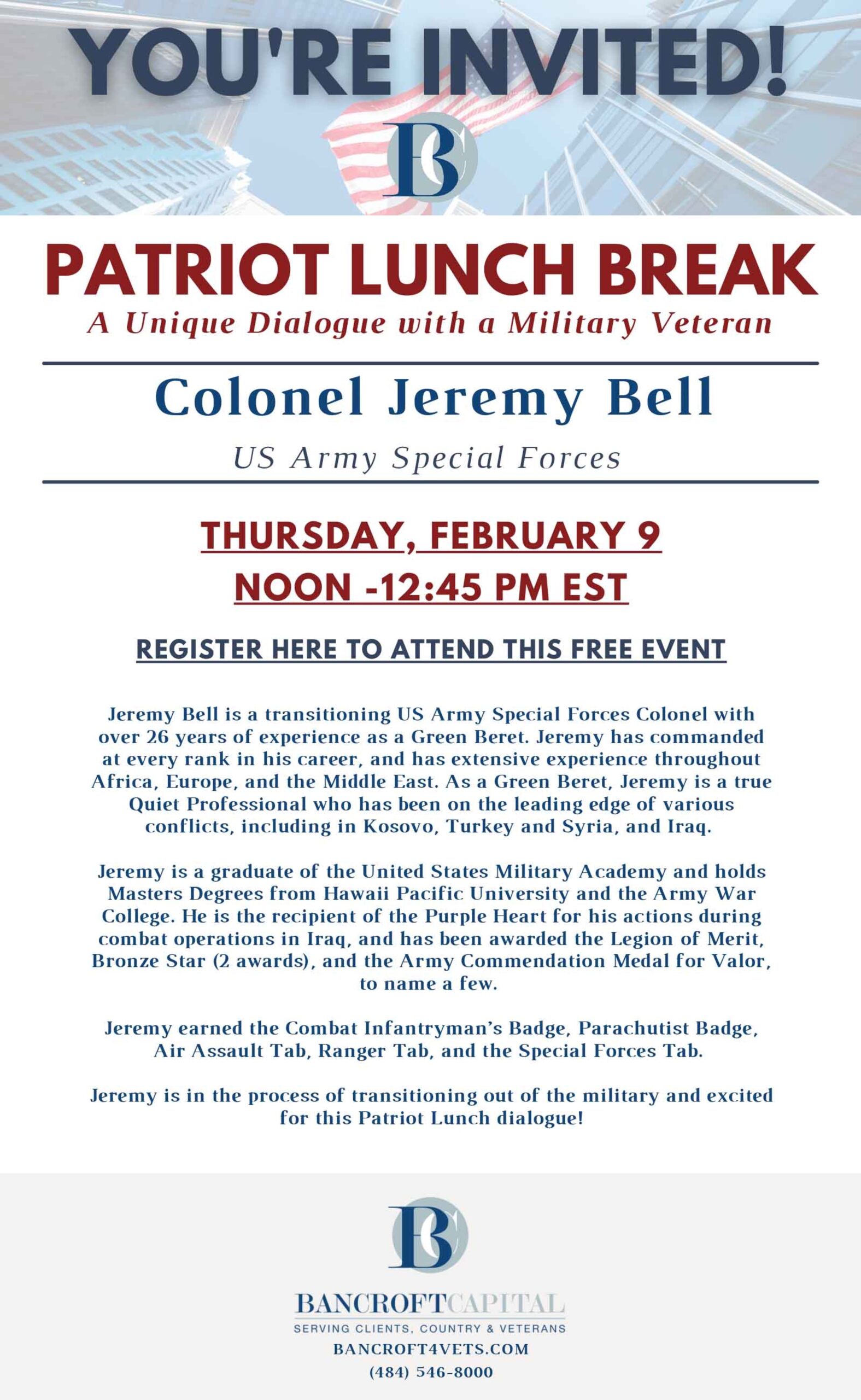 YOU'RE INVITED!

BC

PATRIOT LUNCH BREAK

A Unique Dialogue with a Military Veteran

Colonel Jeremy Bell

US Army Special Forces

THURSDAY, FEBRUARY 9

NOON -12:45 PM EST

REGISTER HERE TO ATTEND THIS FREE EVENT

Jeremy Bell is a transitioning US Army Special Forces Colonel with over 26 years of experience as a Green Beret. Jeremy has commanded at every rank in his career, and has extensive experience throughout Africa, Europe, and the Middle East. As a Green Beret, Jeremy is a true Quiet Professional who has been on the leading edge of various conflicts, including in Kosovo, Turkey and Syria, and Iraq.

Jeremy is a graduate of the United States Military Academy and holds Masters Degrees from Hawaii Pacific University and the Army War College. He is the recipient of the Purple Heart for his actions during combat operations in Iraq, and has been awarded the Legion of Merit, Bronze Star (2 awards), and the Army Commendation Medal for Valor, to name a few.

Jeremy earned the Combat Infantryman's Badge, Parachutist Badge, Air Assault Tab, Ranger Tab, and the Special Forces Tab.

Jeremy is in the process of transitioning out of the military and excited for this Patriot Lunch dialogue!

BC

BANCROFTCAPITAL

SERVING CLIENTS, COUNTRY & VETERANS

BANCROFT4VETS.COM

(484) 546-8000